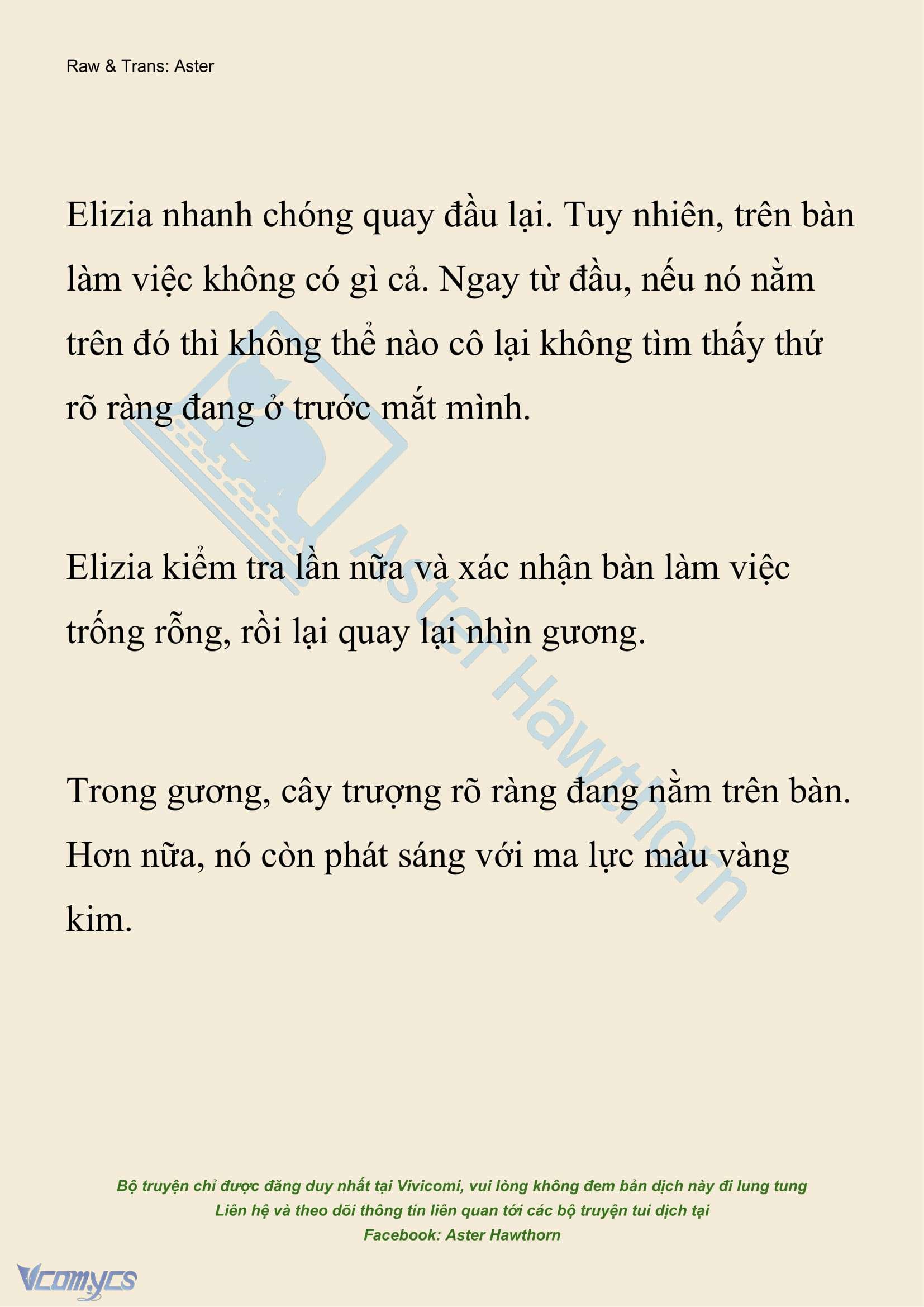 Raw & Trans: Aster

Elizia nhanh chóng quay đầu lại. Tuy nhiên, trên bàn làm việc không có gì cả. Ngay từ đầu, nếu nó nằm trên đó thì không thể nào cô lại không tìm thấy thứ rõ ràng đang ở trước mắt mình.

Elizia kiểm tra lần nữa và xác nhận bàn làm việc trống rỗng, rồi lại quay lại nhìn gương.

Trong gương, cây trượng rõ ràng đang nằm trên bàn. Hơn nữa, nó còn phát sáng với ma lực màu vàng kim.

Aster Hawthorn

Bộ truyện chỉ được đăng duy nhất tại Vivicomi, vui lòng không đem bản dịch này đi lung tung
Liên hệ và theo dõi thông tin liên quan tới các bộ truyện tui dịch tại
Facebook: Aster Hawthorn

Vcomycs